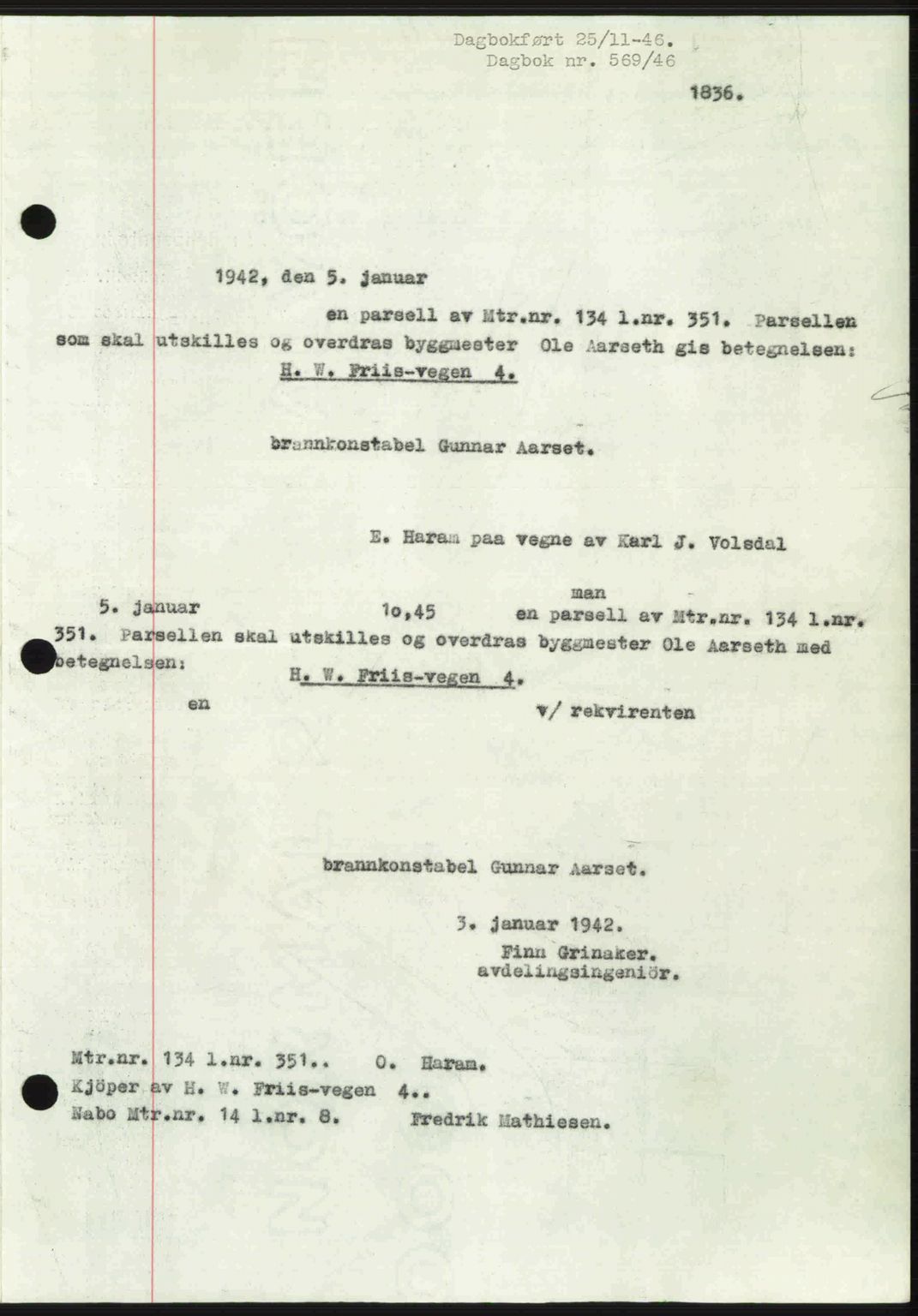 Dagbokført 25/11-46.
Dagbok nr. 569/46

1836.

1942, den 5. januar

en parsell av Mtr.nr. 134 l.nr. 351. Parsellen som skal utskilles og overdras byggmester Ole Aarseth gis betegnelsen:
H. W. Friis-vegen 4.

brannkonstabel Gunnar Aarset.

E. Haram paa vegne av Karl J. Volsdal

man
5. januar 10,45 en parsell av Mtr.nr. 134 l.nr. 351. Parsellen skal utskilles og overdras byggmester Ole Aarseth med betegnelsen:
H. W. Friis-vegen 4.
en v/ rekvirenten

brannkonstabel Gunnar Aarset.

3. januar 1942.
Finn Grinaker.
avdelingsingeniör.

Mtr.nr. 134 l.nr. 351.. O. Haram.
Kjöper av H. W. Friis-vegen 4..
Nabo Mtr.nr. 14 l.nr. 8. Fredrik Mathiesen.